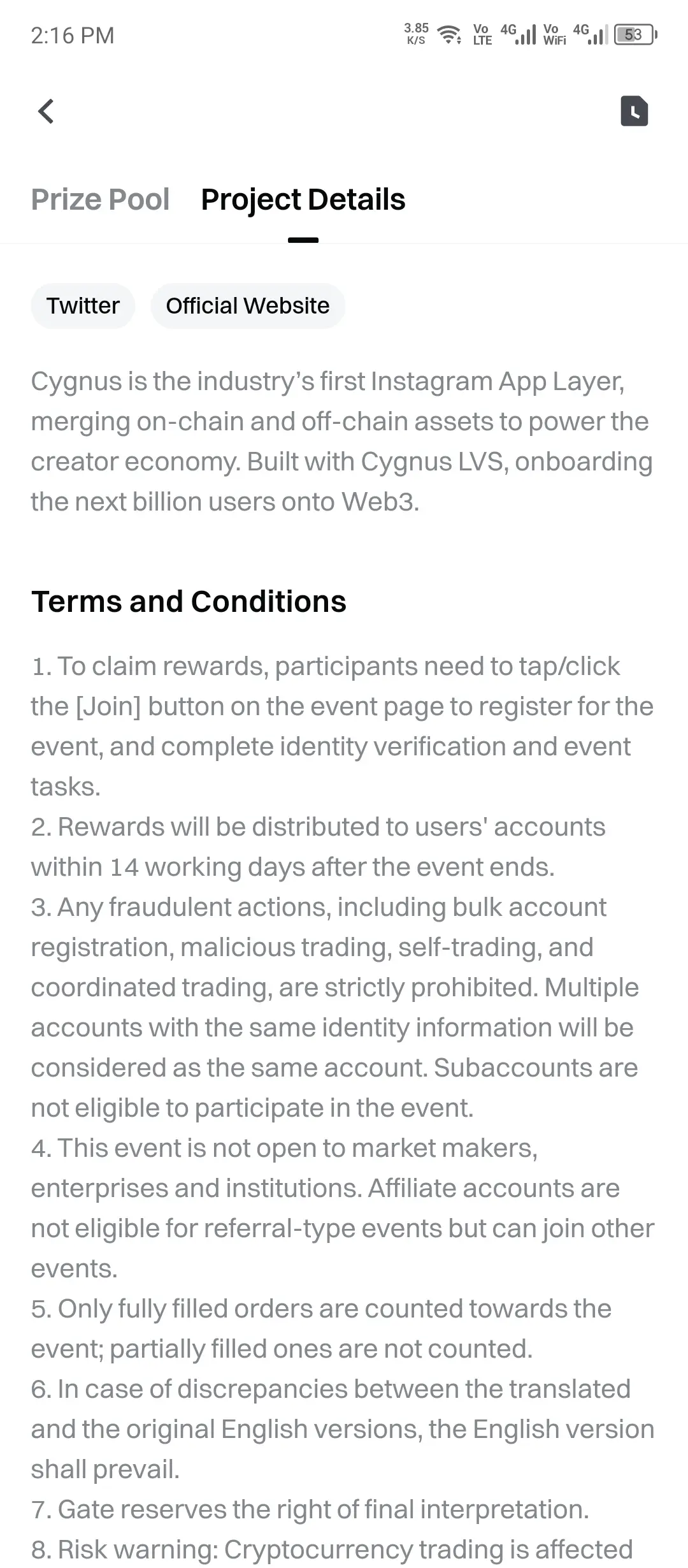 2:16 PM 3.85 K/S Vo LTE 4G Vo WiFi 4G 53

Prize Pool Project Details

Twitter Official Website

Cygnus is the industry's first Instagram App Layer, merging on-chain and off-chain assets to power the creator economy. Built with Cygnus LVS, onboarding the next billion users onto Web3.

Terms and Conditions

1. To claim rewards, participants need to tap/click the [Join] button on the event page to register for the event, and complete identity verification and event tasks.
2. Rewards will be distributed to users' accounts within 14 working days after the event ends.
3. Any fraudulent actions, including bulk account registration, malicious trading, self-trading, and coordinated trading, are strictly prohibited. Multiple accounts with the same identity information will be considered as the same account. Subaccounts are not eligible to participate in the event.
4. This event is not open to market makers, enterprises and institutions. Affiliate accounts are not eligible for referral-type events but can join other events.
5. Only fully filled orders are counted towards the event; partially filled ones are not counted.
6. In case of discrepancies between the translated and the original English versions, the English version shall prevail.
7. Gate reserves the right of final interpretation.
8. Risk warning: Cryptocurrency trading is affected